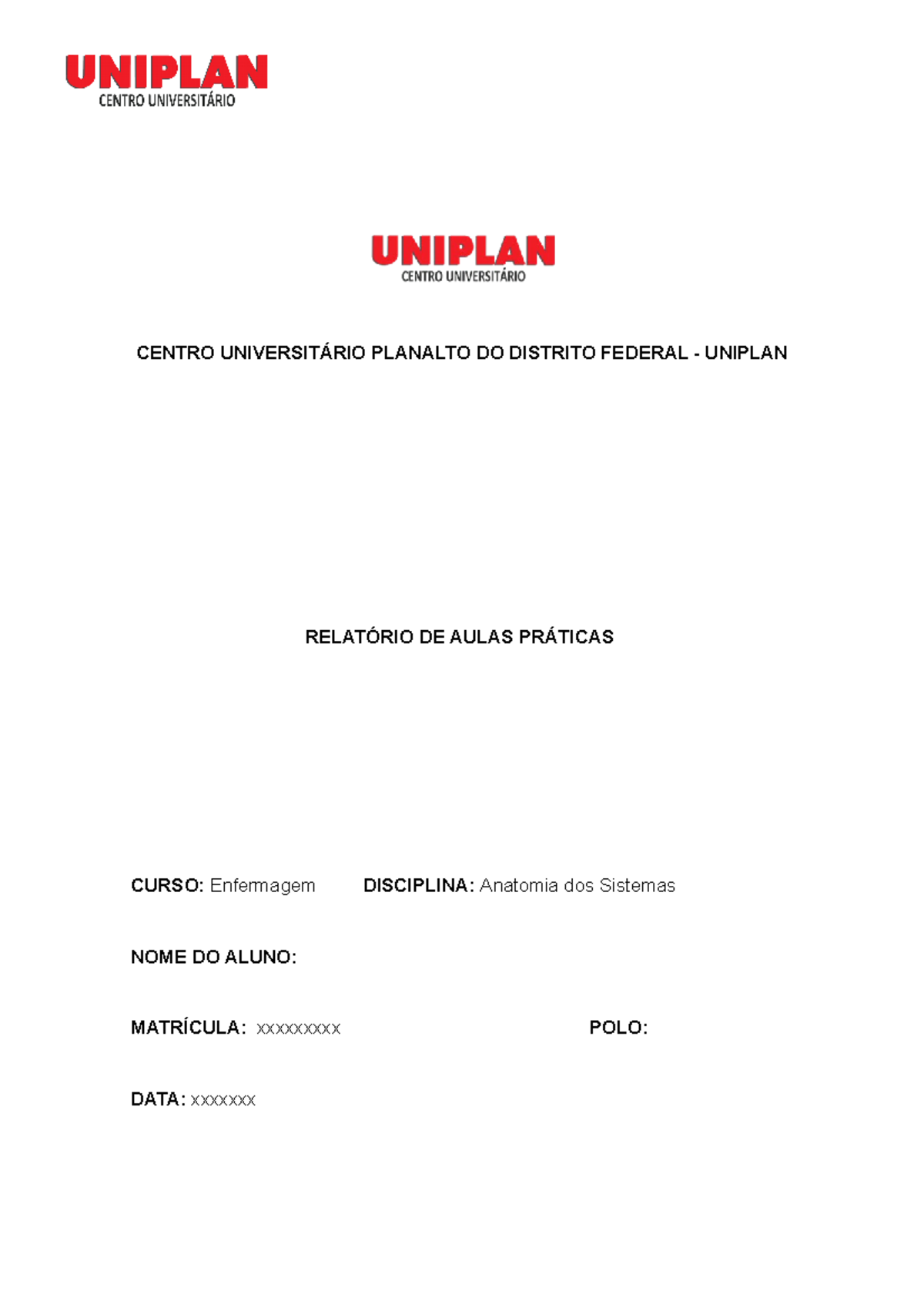 UNIPLAN
CENTRO UNIVERSITÁRIO

UNIPLAN
CENTRO UNIVERSITÁRIO

CENTRO UNIVERSITÁRIO PLANALTO DO DISTRITO FEDERAL - UNIPLAN

RELATÓRIO DE AULAS PRÁTICAS

CURSO: Enfermagem DISCIPLINA: Anatomia dos Sistemas

NOME DO ALUNO:

MATRÍCULA: xxxxxxxxx POLO:

DATA: xxxxxxx